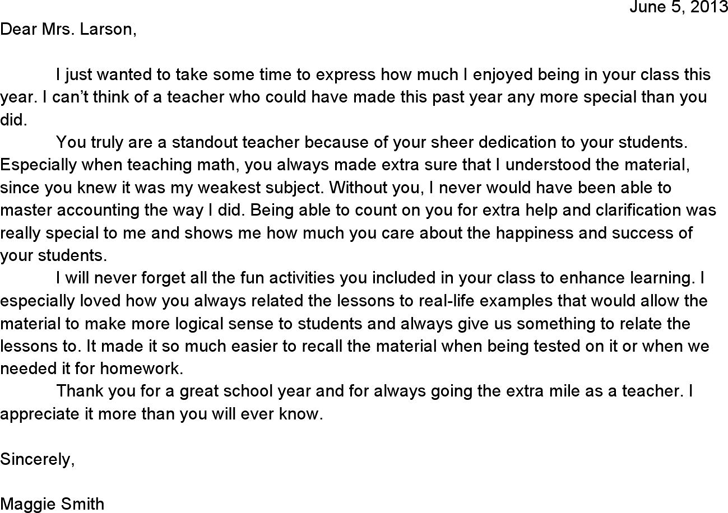 June 5, 2013

Dear Mrs. Larson,

I just wanted to take some time to express how much I enjoyed being in your class this year. I can't think of a teacher who could have made this past year any more special than you did.

You truly are a standout teacher because of your sheer dedication to your students. Especially when teaching math, you always made extra sure that I understood the material, since you knew it was my weakest subject. Without you, I never would have been able to master accounting the way I did. Being able to count on you for extra help and clarification was really special to me and shows me how much you care about the happiness and success of your students.

I will never forget all the fun activities you included in your class to enhance learning. I especially loved how you always related the lessons to real-life examples that would allow the material to make more logical sense to students and always give us something to relate the lessons to. It made it so much easier to recall the material when being tested on it or when we needed it for homework.

Thank you for a great school year and for always going the extra mile as a teacher. I appreciate it more than you will ever know.

Sincerely,

Maggie Smith